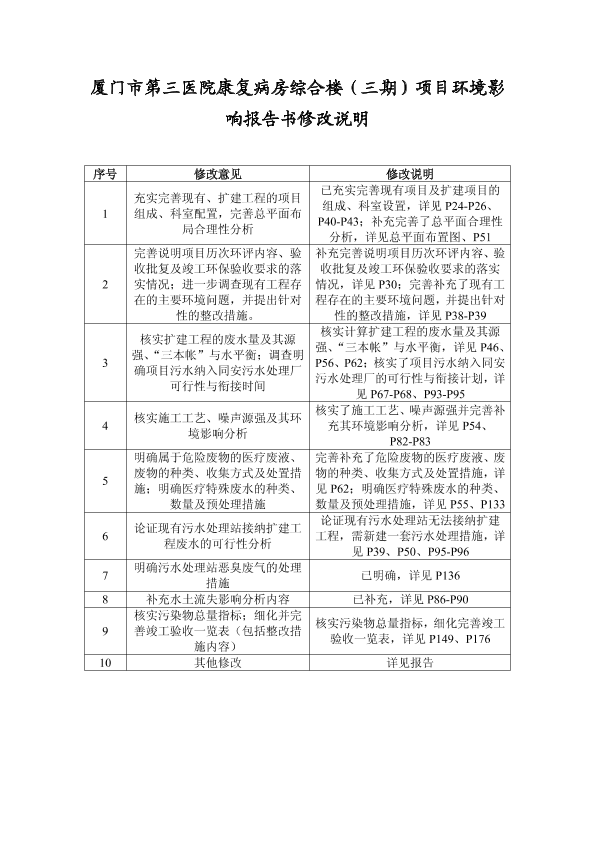 厦门市第三医院康复病房综合楼（三期）项目环境影响报告书修改说明

| 序号 | 修改意见 | 修改说明 |
|---|---|---|
| 1 | 充实完善现有、扩建工程的项目组成、科室配置，完善总平面布局合理性分析 | 已充实完善现有项目及扩建项目的组成、科室设置，详见 P24-P26、P40-P43；补充完善了总平面合理性分析，详见总平面布置图、P51 |
| 2 | 完善说明项目历次环评内容、验收批复及竣工环保验收要求的落实情况；进一步调查现有工程存在的主要环境问题，并提出针对性的整改措施。 | 补充完善说明项目历次环评内容、验收批复及竣工环保验收要求的落实情况，详见 P30；完善补充了现有工程存在的主要环境问题，并提出针对性的整改措施，详见 P38-P39 |
| 3 | 核实扩建工程的废水量及其源强、“三本帐”与水平衡；调查明确项目污水纳入同安污水处理厂可行性与衔接时间 | 核实计算扩建工程的废水量及其源强、“三本帐”与水平衡，详见 P46、P56、P62；核实了项目污水纳入同安污水处理厂的可行性与衔接计划，详见 P67-P68、P93-P95 |
| 4 | 核实施工工艺、噪声源强及其环境影响分析 | 核实了施工工艺、噪声源强并完善补充其环境影响分析，详见 P54、P82-P83 |
| 5 | 明确属于危险废物的医疗废液、废物的种类、收集方式及处置措施；明确医疗特殊废水的种类、数量及预处理措施 | 完善补充了危险废物的医疗废液、废物的种类、收集方式及处置措施，详见 P62；明确医疗特殊废水的种类、数量及预处理措施，详见 P55、P133 |
| 6 | 论证现有污水处理站接纳扩建工程废水的可行性分析 | 论证现有污水处理站无法接纳扩建工程，需新建一套污水处理措施，详见 P39、P50、P95-P96 |
| 7 | 明确污水处理站恶臭废气的处理措施 | 已明确，详见 P136 |
| 8 | 补充水土流失影响分析内容 | 已补充，详见 P86-P90 |
| 9 | 核实污染物总量指标；细化并完善竣工验收一览表（包括整改措施内容） | 核实污染物总量指标，细化完善竣工验收一览表，详见 P149、P176 |
| 10 | 其他修改 | 详见报告 |